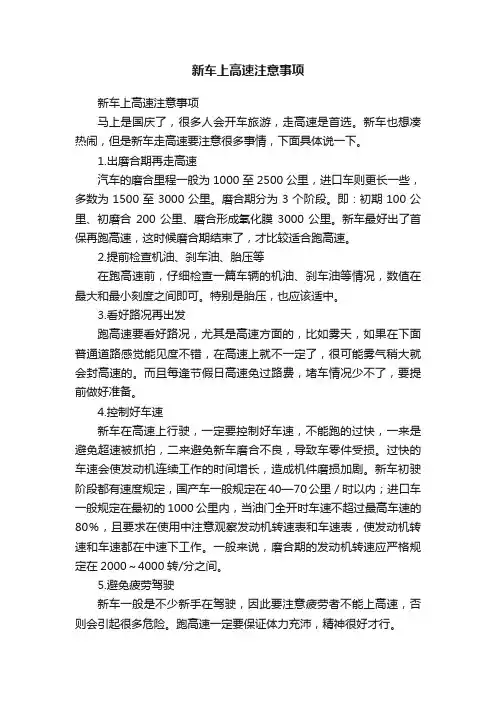 新车上高速注意事项

新车上高速注意事项

马上是国庆了，很多人会开车旅游，走高速是首选。新车也想凑热闹，但是新车走高速要注意很多事情，下面具体说一下。

1.出磨合期再走高速

汽车的磨合里程一般为 1000 至 2500 公里，进口车则更长一些，多数为 1500 至 3000 公里。磨合期分为 3 个阶段。即：初期 100 公里、初磨合 200 公里、磨合形成氧化膜 3000 公里。新车最好出了首保再跑高速，这时候磨合期结束了，才比较适合跑高速。

2.提前检查机油、刹车油、胎压等

在跑高速前，仔细检查一篇车辆的机油、刹车油等情况，数值在最大和最小刻度之间即可。特别是胎压，也应该适中。

3.看好路况再出发

跑高速要看好路况，尤其是高速方面的，比如雾天，如果在下面普通道路感觉能见度不错，在高速上就不一定了，很可能雾气稍大就会封高速的。而且每逢节假日高速免过路费，堵车情况少不了，要提前做好准备。

4.控制好车速

新车在高速上行驶，一定要控制好车速，不能跑的过快，一来是避免超速被抓拍，二来避免新车磨合不良，导致车零件受损。过快的车速会使发动机连续工作的时间增长，造成机件磨损加剧。新车初驶阶段都有速度规定，国产车一般规定在 40—70 公里／时以内；进口车一般规定在最初的 1000 公里内，当油门全开时车速不超过最高车速的 80%，且要求在使用中注意观察发动机转速表和车速表，使发动机转速和车速都在中速下工作。一般来说，磨合期的发动机转速应严格规定在 2000～4000 转/分之间。

5.避免疲劳驾驶

新车一般是不少新手在驾驶，因此要注意疲劳者不能上高速，否则会引起很多危险。跑高速一定要保证体力充沛，精神很好才行。